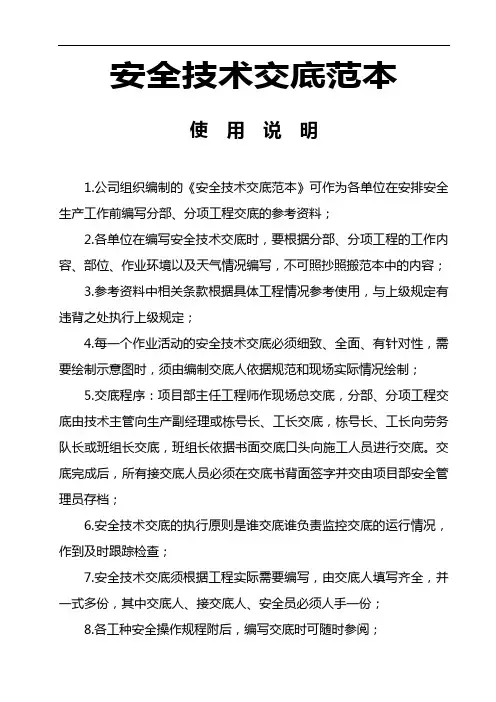 安全技术交底范本

使 用 说 明

1.公司组织编制的《安全技术交底范本》可作为各单位在安排安全生产工作前编写分部、分项工程交底的参考资料；

2.各单位在编写安全技术交底时，要根据分部、分项工程的工作内容、部位、作业环境以及天气情况编写，不可照抄照搬范本中的内容；

3.参考资料中相关条款根据具体工程情况参考使用，与上级规定有违背之处执行上级规定；

4.每一个作业活动的安全技术交底必须细致、全面、有针对性，需要绘制示意图时，须由编制交底人依据规范和现场实际情况绘制；

5.交底程序：项目部主任工程师作现场总交底，分部、分项工程交底由技术主管向生产副经理或栋号长、工长交底，栋号长、工长向劳务队长或班组长交底，班组长依据书面交底口头向施工人员进行交底。交底完成后，所有接交底人员必须在交底书背面签字并交由项目部安全管理员存档；

6.安全技术交底的执行原则是谁交底谁负责监控交底的运行情况，作到及时跟踪检查；

7.安全技术交底须根据工程实际需要编写，由交底人填写齐全，并一式多份，其中交底人、接交底人、安全员必须人手一份；

8.各工种安全操作规程附后，编写交底时可随时参阅；